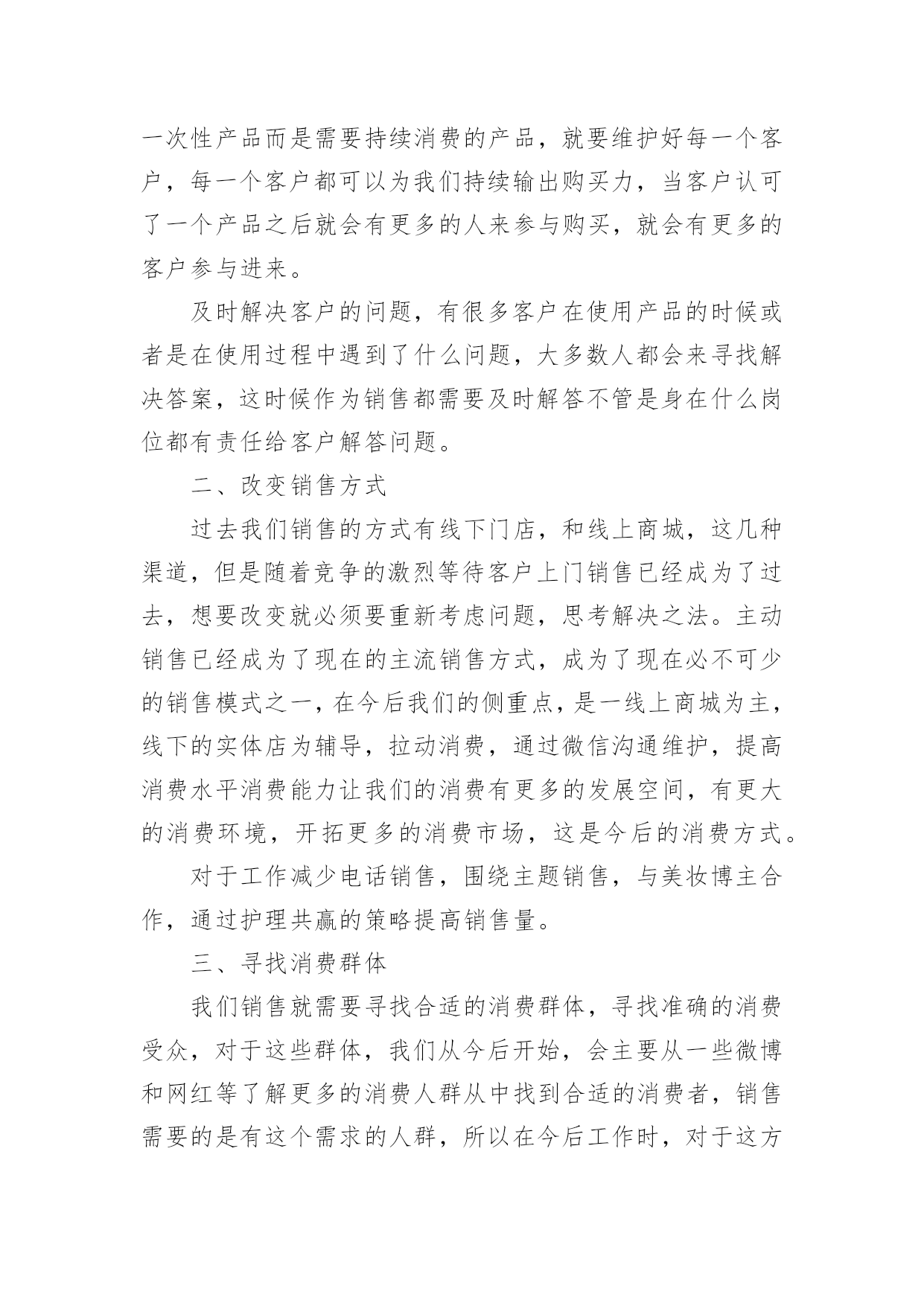 一次性产品而是需要持续消费的产品，就要维护好每一个客户，每一个客户都可以为我们持续输出购买力，当客户认可了一个产品之后就会有更多的人来参与购买，就会有更多的客户参与进来。

及时解决客户的问题，有很多客户在使用产品的时候或者是在使用过程中遇到了什么问题，大多数人都会来寻找解决答案，这时候作为销售都需要及时解答不管是身在什么岗位都有责任给客户解答问题。

二、改变销售方式

过去我们销售的方式有线下门店，和线上商城，这几种渠道，但是随着竞争的激烈等待客户上门销售已经成为了过去，想要改变就必须要重新考虑问题，思考解决之法。主动销售已经成为了现在的主流销售方式，成为了现在必不可少的销售模式之一，在今后我们的侧重点，是一线上商城为主，线下的实体店为辅导，拉动消费，通过微信沟通维护，提高消费水平消费能力让我们的消费有更多的发展空间，有更大的消费环境，开拓更多的消费市场，这是今后的消费方式。

对于工作减少电话销售，围绕主题销售，与美妆博主合作，通过护理共赢的策略提高销售量。

三、寻找消费群体

我们销售就需要寻找合适的消费群体，寻找准确的消费受众，对于这些群体，我们从今后开始，会主要从一些微博和网红等了解更多的消费人群从中找到合适的消费者，销售需要的是有这个需求的人群，所以在今后工作时，对于这方